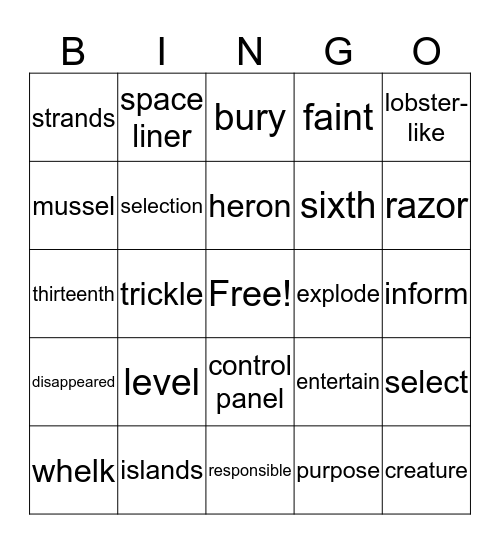 | B | I | N | G | O |
|---|---|---|---|---|
| strands | space liner | bury | faint | lobster-like |
| mussel | selection | heron | sixth | razor |
| thirteenth | trickle | Free! | explode | inform |
| disappeared | level | control panel | entertain | select |
| whelk | islands | responsible | purpose | creature |